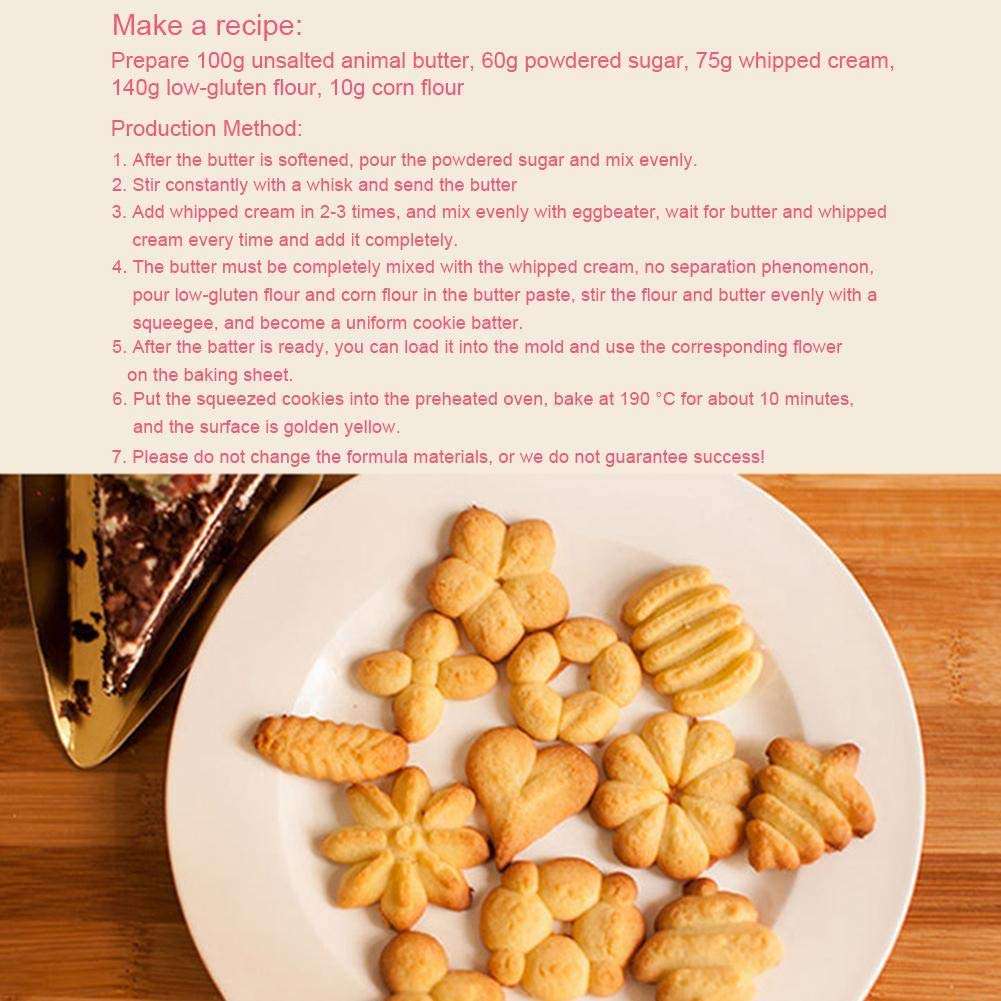 Make a recipe:
Prepare 100g unsalted animal butter, 60g powdered sugar, 75g whipped cream, 140g low-gluten flour, 10g corn flour

Production Method:
1. After the butter is softened, pour the powdered sugar and mix evenly.
2. Stir constantly with a whisk and send the butter
3. Add whipped cream in 2-3 times, and mix evenly with eggbeater, wait for butter and whipped cream every time and add it completely.
4. The butter must be completely mixed with the whipped cream, no separation phenomenon, pour low-gluten flour and corn flour in the butter paste, stir the flour and butter evenly with a squeegee, and become a uniform cookie batter.
5. After the batter is ready, you can load it into the mold and use the corresponding flower on the baking sheet.
6. Put the squeezed cookies into the preheated oven, bake at 190 °C for about 10 minutes, and the surface is golden yellow.
7. Please do not change the formula materials, or we do not guarantee success!